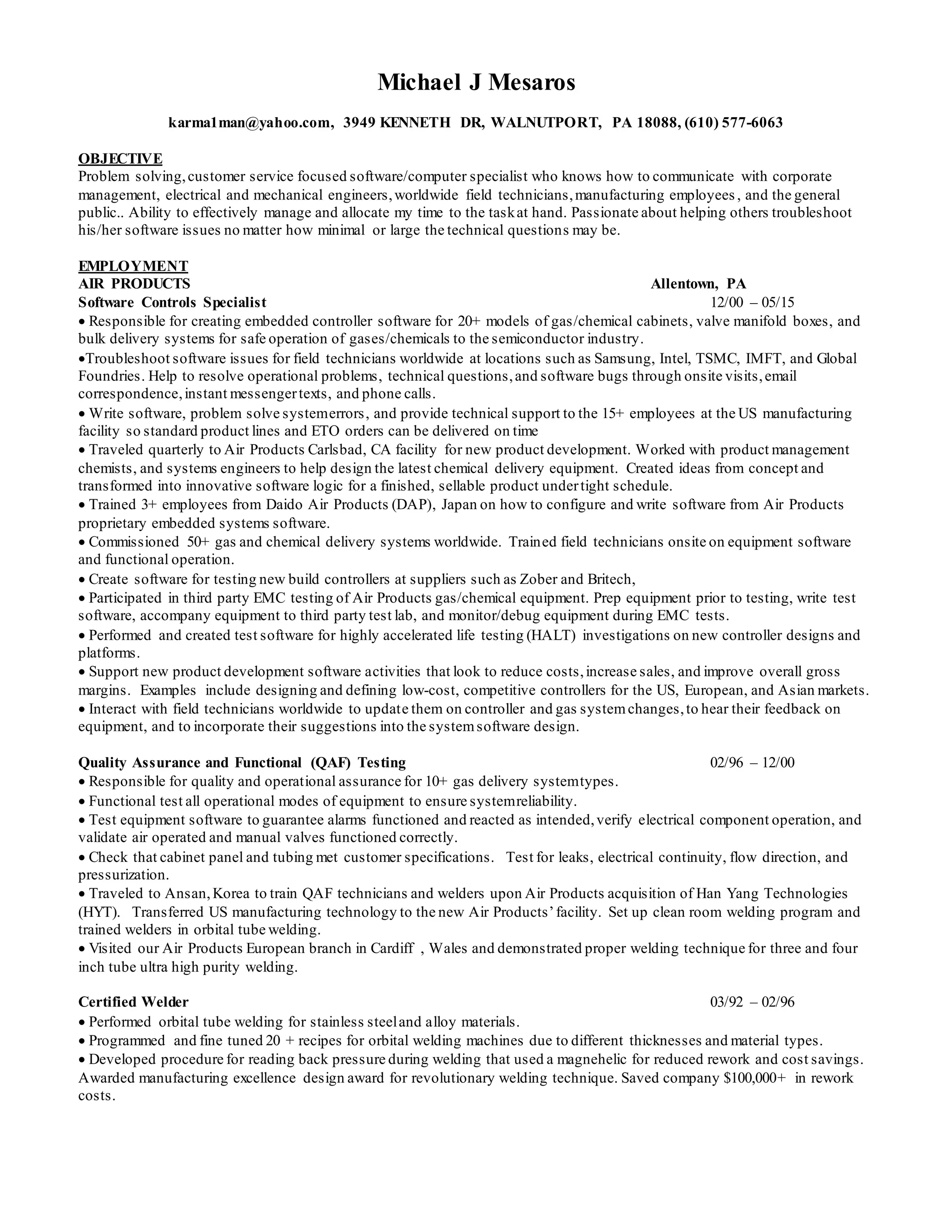 Michael J Mesaros

karma1man@yahoo.com, 3949 KENNETH DR, WALNUTPORT, PA 18088, (610) 577-6063

OBJECTIVE
Problem solving, customer service focused software/computer specialist who knows how to communicate with corporate management, electrical and mechanical engineers, worldwide field technicians, manufacturing employees, and the general public.. Ability to effectively manage and allocate my time to the task at hand. Passionate about helping others troubleshoot his/her software issues no matter how minimal or large the technical questions may be.

EMPLOYMENT
AIR PRODUCTS Allentown, PA
Software Controls Specialist 12/00 – 05/15
• Responsible for creating embedded controller software for 20+ models of gas/chemical cabinets, valve manifold boxes, and bulk delivery systems for safe operation of gases/chemicals to the semiconductor industry.
•Troubleshoot software issues for field technicians worldwide at locations such as Samsung, Intel, TSMC, IMFT, and Global Foundries. Help to resolve operational problems, technical questions, and software bugs through onsite visits, email correspondence, instant messenger texts, and phone calls.
• Write software, problem solve system errors, and provide technical support to the 15+ employees at the US manufacturing facility so standard product lines and ETO orders can be delivered on time
• Traveled quarterly to Air Products Carlsbad, CA facility for new product development. Worked with product management chemists, and systems engineers to help design the latest chemical delivery equipment. Created ideas from concept and transformed into innovative software logic for a finished, sellable product under tight schedule.
• Trained 3+ employees from Daido Air Products (DAP), Japan on how to configure and write software from Air Products proprietary embedded systems software.
• Commissioned 50+ gas and chemical delivery systems worldwide. Trained field technicians onsite on equipment software and functional operation.
• Create software for testing new build controllers at suppliers such as Zober and Britech,
• Participated in third party EMC testing of Air Products gas/chemical equipment. Prep equipment prior to testing, write test software, accompany equipment to third party test lab, and monitor/debug equipment during EMC tests.
• Performed and created test software for highly accelerated life testing (HALT) investigations on new controller designs and platforms.
• Support new product development software activities that look to reduce costs, increase sales, and improve overall gross margins. Examples include designing and defining low-cost, competitive controllers for the US, European, and Asian markets.
• Interact with field technicians worldwide to update them on controller and gas system changes, to hear their feedback on equipment, and to incorporate their suggestions into the system software design.

Quality Assurance and Functional (QAF) Testing 02/96 – 12/00
• Responsible for quality and operational assurance for 10+ gas delivery system types.
• Functional test all operational modes of equipment to ensure system reliability.
• Test equipment software to guarantee alarms functioned and reacted as intended, verify electrical component operation, and validate air operated and manual valves functioned correctly.
• Check that cabinet panel and tubing met customer specifications. Test for leaks, electrical continuity, flow direction, and pressurization.
• Traveled to Ansan, Korea to train QAF technicians and welders upon Air Products acquisition of Han Yang Technologies (HYT). Transferred US manufacturing technology to the new Air Products' facility. Set up clean room welding program and trained welders in orbital tube welding.
• Visited our Air Products European branch in Cardiff , Wales and demonstrated proper welding technique for three and four inch tube ultra high purity welding.

Certified Welder 03/92 – 02/96
• Performed orbital tube welding for stainless steel and alloy materials.
• Programmed and fine tuned 20 + recipes for orbital welding machines due to different thicknesses and material types.
• Developed procedure for reading back pressure during welding that used a magnehelic for reduced rework and cost savings. Awarded manufacturing excellence design award for revolutionary welding technique. Saved company $100,000+ in rework costs.